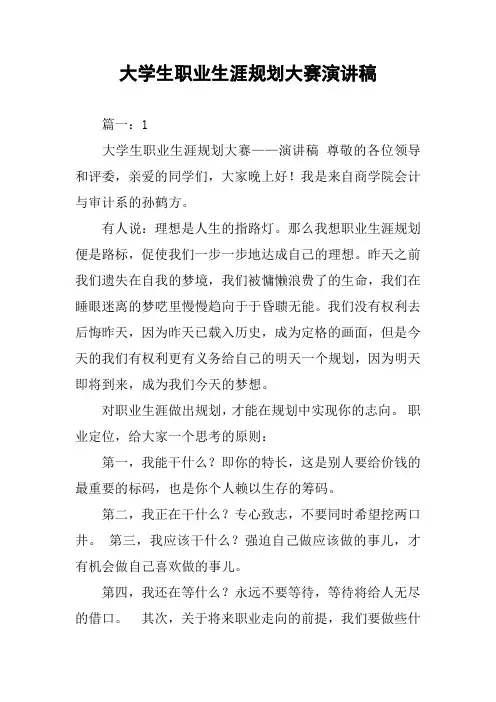 大学生职业生涯规划大赛演讲稿

篇一：1

大学生职业生涯规划大赛——演讲稿 尊敬的各位领导和评委，亲爱的同学们，大家晚上好！我是来自商学院会计与审计系的孙鹤方。

有人说：理想是人生的指路灯。那么我想职业生涯规划便是路标，促使我们一步一步地达成自己的理想。昨天之前我们遗失在自我的梦境，我们被慵懒浪费了的生命，我们在睡眼迷离的梦呓里慢慢趋向于于昏聩无能。我们没有权利去后悔昨天，因为昨天已载入历史，成为定格的画面，但是今天的我们有权利更有义务给自己的明天一个规划，因为明天即将到来，成为我们今天的梦想。

对职业生涯做出规划，才能在规划中实现你的志向。 职业定位，给大家一个思考的原则：

第一，我能干什么？即你的特长，这是别人要给价钱的最重要的标码，也是你个人赖以生存的筹码。

第二，我正在干什么？专心致志，不要同时希望挖两口井。 第三，我应该干什么？强迫自己做应该做的事儿，才有机会做自己喜欢做的事儿。

第四，我还在等什么？永远不要等待，等待将给人无尽的借口。 其次，关于将来职业走向的前提，我们要做些什